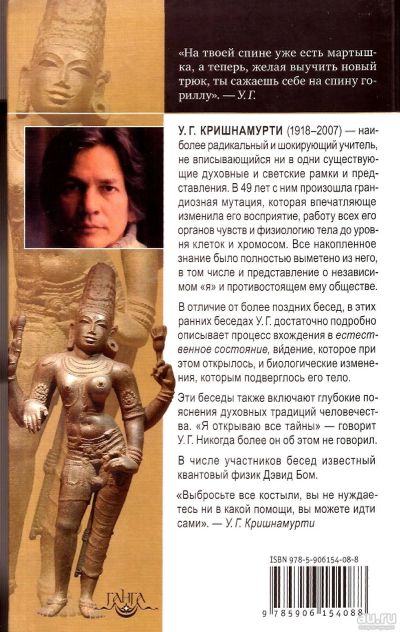 «На твоей спине уже есть мартышка, а теперь, желая выучить новый трюк, ты сажаешь себе на спину гориллу». — У. Г.

У. Г. КРИШНАМУРТИ (1918–2007) — наиболее радикальный и шокирующий учитель, не вписывающийся ни в одни существующие духовные и светские рамки и представления. В 49 лет с ним произошла грандиозная мутация, которая впечатляюще изменила его восприятие, работу всех его органов чувств и физиологию тела до уровня клеток и хромосом. Все накопленное знание было полностью выметено из него, в том числе и представление о независимом «я» и противостоящем ему обществе.

В отличие от более поздних бесед, в этих ранних беседах У. Г. достаточно подробно описывает процесс вхождения в естественное состояние, ви́дение, которое при этом открылось, и биологические изменения, которым подверглось его тело.

Эти беседы также включают глубокие пояснения духовных традиций человечества. «Я открываю все тайны» — говорит У. Г. Никогда более он об этом не говорил.

В числе участников бесед известный квантовый физик Дэвид Бом.

«Выбросьте все костыли, вы не нуждаетесь ни в какой помощи, вы можете идти сами». — У. Г. Кришнамурти

ГАНГА

ISBN 978-5-906154-08-8

9 785906 154088

au.ru